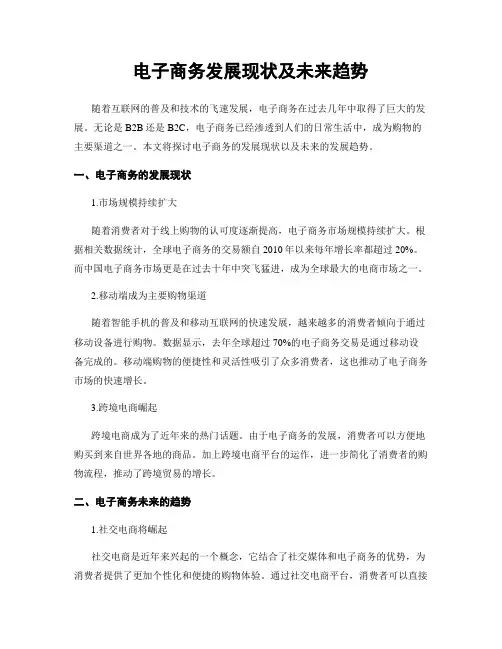 电子商务发展现状及未来趋势

随着互联网的普及和技术的飞速发展，电子商务在过去几年中取得了巨大的发展。无论是 B2B 还是 B2C，电子商务已经渗透到人们的日常生活中，成为购物的主要渠道之一。本文将探讨电子商务的发展现状以及未来的发展趋势。

一、电子商务的发展现状

1.市场规模持续扩大

随着消费者对于线上购物的认可度逐渐提高，电子商务市场规模持续扩大。根据相关数据统计，全球电子商务的交易额自 2010 年以来每年增长率都超过 20%。而中国电子商务市场更是在过去十年中突飞猛进，成为全球最大的电商市场之一。

2.移动端成为主要购物渠道

随着智能手机的普及和移动互联网的快速发展，越来越多的消费者倾向于通过移动设备进行购物。数据显示，去年全球超过 70%的电子商务交易是通过移动设备完成的。移动端购物的便捷性和灵活性吸引了众多消费者，这也推动了电子商务市场的快速增长。

3.跨境电商崛起

跨境电商成为了近年来的热门话题。由于电子商务的发展，消费者可以方便地购买到来自世界各地的商品。加上跨境电商平台的运作，进一步简化了消费者的购物流程，推动了跨境贸易的增长。

二、电子商务未来的趋势

1.社交电商将崛起

社交电商是近年来兴起的一个概念，它结合了社交媒体和电子商务的优势，为消费者提供了更加个性化和便捷的购物体验。通过社交电商平台，消费者可以直接